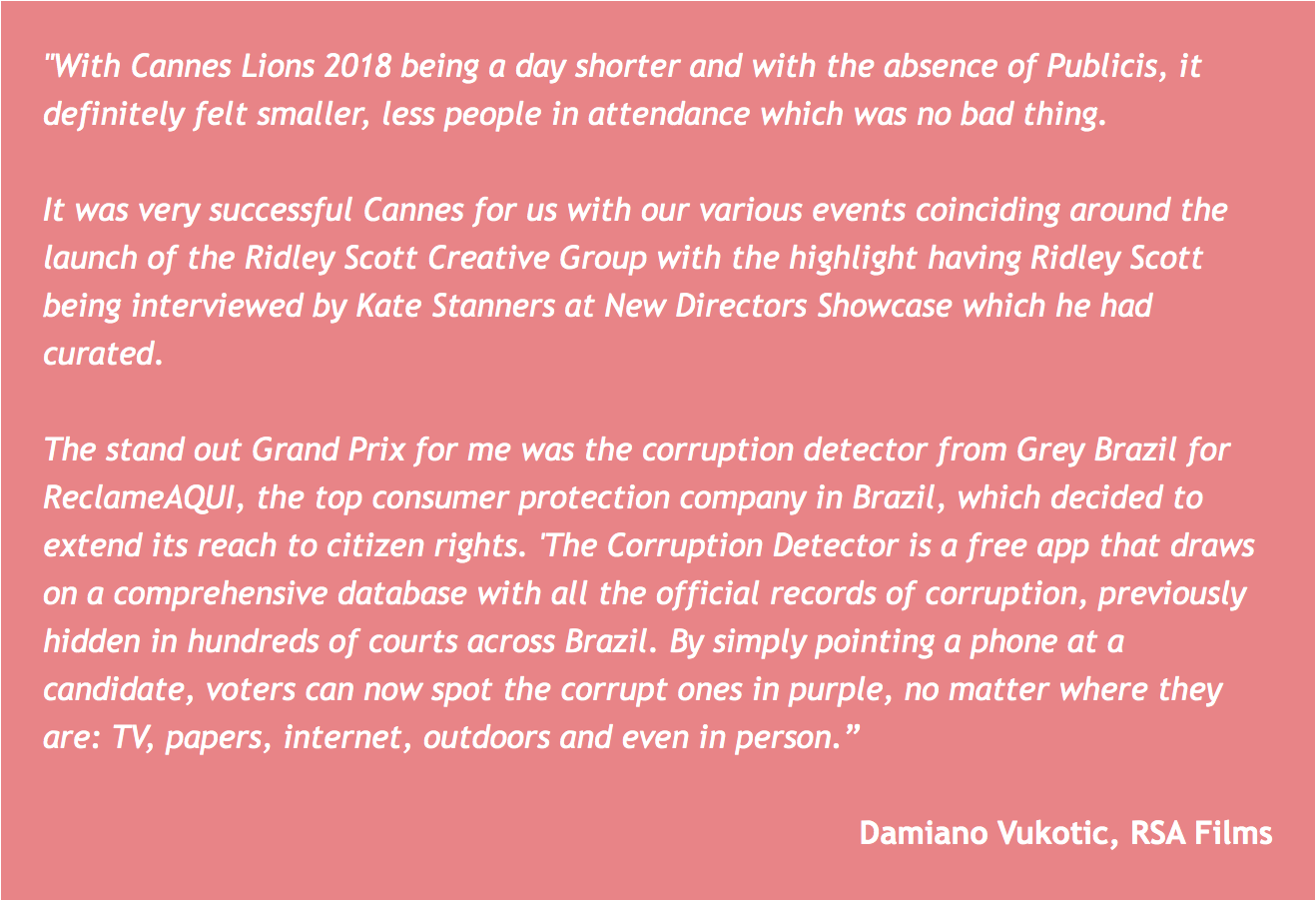 "With Cannes Lions 2018 being a day shorter and with the absence of Publicis, it definitely felt smaller, less people in attendance which was no bad thing.

It was very successful Cannes for us with our various events coinciding around the launch of the Ridley Scott Creative Group with the highlight having Ridley Scott being interviewed by Kate Stanners at New Directors Showcase which he had curated.

The stand out Grand Prix for me was the corruption detector from Grey Brazil for ReclameAQUI, the top consumer protection company in Brazil, which decided to extend its reach to citizen rights. 'The Corruption Detector is a free app that draws on a comprehensive database with all the official records of corruption, previously hidden in hundreds of courts across Brazil. By simply pointing a phone at a candidate, voters can now spot the corrupt ones in purple, no matter where they are: TV, papers, internet, outdoors and even in person."

Damiano Vukotic, RSA Films